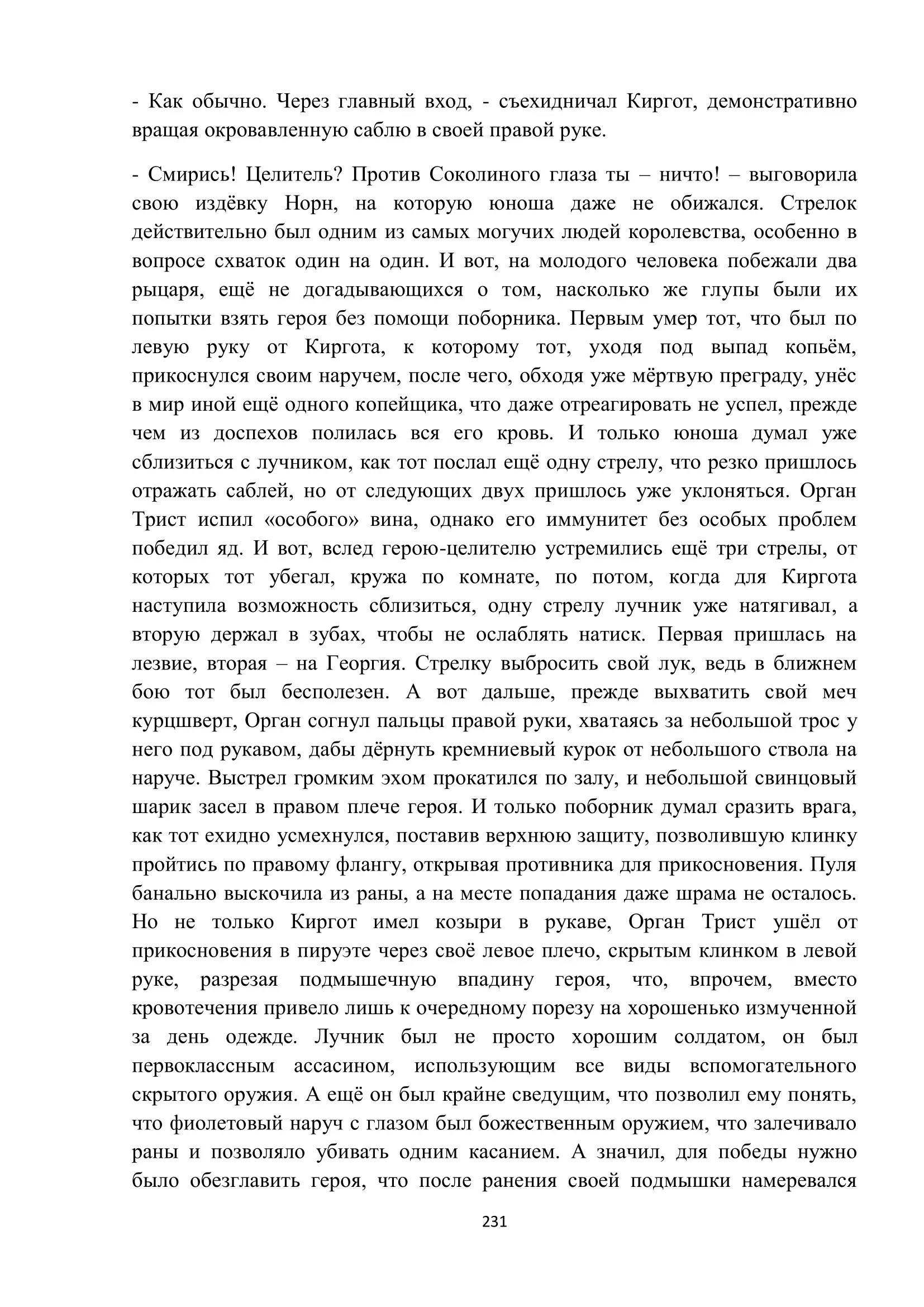 - Как обычно. Через главный вход, - съехидничал Киргот, демонстративно вращая окровавленную саблю в своей правой руке.

- Смирись! Целитель? Против Соколиного глаза ты – ничто! – выговорила свою издёвку Норн, на которую юноша даже не обижался. Стрелок действительно был одним из самых могучих людей королевства, особенно в вопросе схваток один на один. И вот, на молодого человека побежали два рыцаря, ещё не догадывающихся о том, насколько же глупы были их попытки взять героя без помощи поборника. Первым умер тот, что был по левую руку от Киргота, к которому тот, уходя под выпад копьём, прикоснулся своим наручем, после чего, обходя уже мёртвую преграду, унёс в мир иной ещё одного копейщика, что даже отреагировать не успел, прежде чем из доспехов полилась вся его кровь. И только юноша думал уже сблизиться с лучником, как тот послал ещё одну стрелу, что резко пришлось отражать саблей, но от следующих двух пришлось уже уклоняться. Орган Трист испил «особого» вина, однако его иммунитет без особых проблем победил яд. И вот, вслед герою-целителю устремились ещё три стрелы, от которых тот убегал, кружа по комнате, по потом, когда для Киргота наступила возможность сблизиться, одну стрелу лучник уже натягивал, а вторую держал в зубах, чтобы не ослаблять натиск. Первая пришлась на лезвие, вторая – на Георгия. Стрелку выбросить свой лук, ведь в ближнем бою тот был бесполезен. А вот дальше, прежде выхватить свой меч курцшверт, Орган согнул пальцы правой руки, хватаясь за небольшой трос у него под рукавом, дабы дёрнуть кремниевый курок от небольшого ствола на наруче. Выстрел громким эхом прокатился по залу, и небольшой свинцовый шарик засел в правом плече героя. И только поборник думал сразить врага, как тот ехидно усмехнулся, поставив верхнюю защиту, позволившую клинку пройтись по правому флангу, открывая противника для прикосновения. Пуля банально выскочила из раны, а на месте попадания даже шрама не осталось. Но не только Киргот имел козыри в рукаве, Орган Трист ушёл от прикосновения в пируэте через своё левое плечо, скрытым клинком в левой руке, разрезая подмышечную впадину героя, что, впрочем, вместо кровотечения привело лишь к очередному порезу на хорошенько измученной за день одежде. Лучник был не просто хорошим солдатом, он был первоклассным ассасином, использующим все виды вспомогательного скрытого оружия. А ещё он был крайне сведущим, что позволил ему понять, что фиолетовый наруч с глазом был божественным оружием, что залечивало раны и позволяло убивать одним касанием. А значил, для победы нужно было обезглавить героя, что после ранения своей подмышки намеревался

231